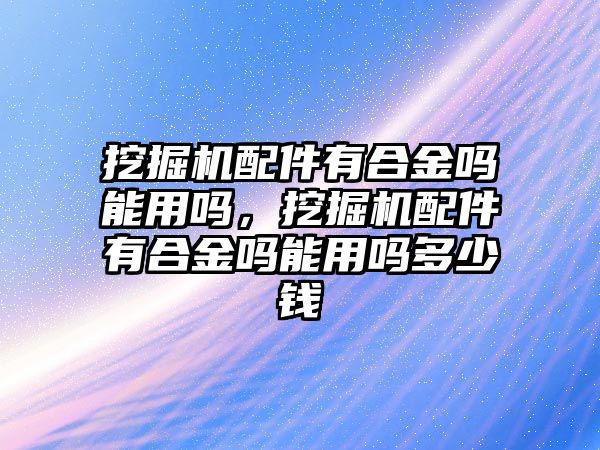 挖掘机配件有合金吗能用吗，挖掘机配件有合金吗能用吗多少钱